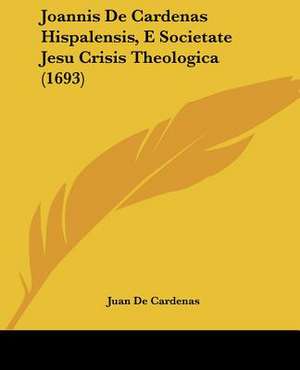 Joannis De Cardenas Hispalensis, E Societate Jesu Crisis Theologica (1693)

Juan De Cardenas